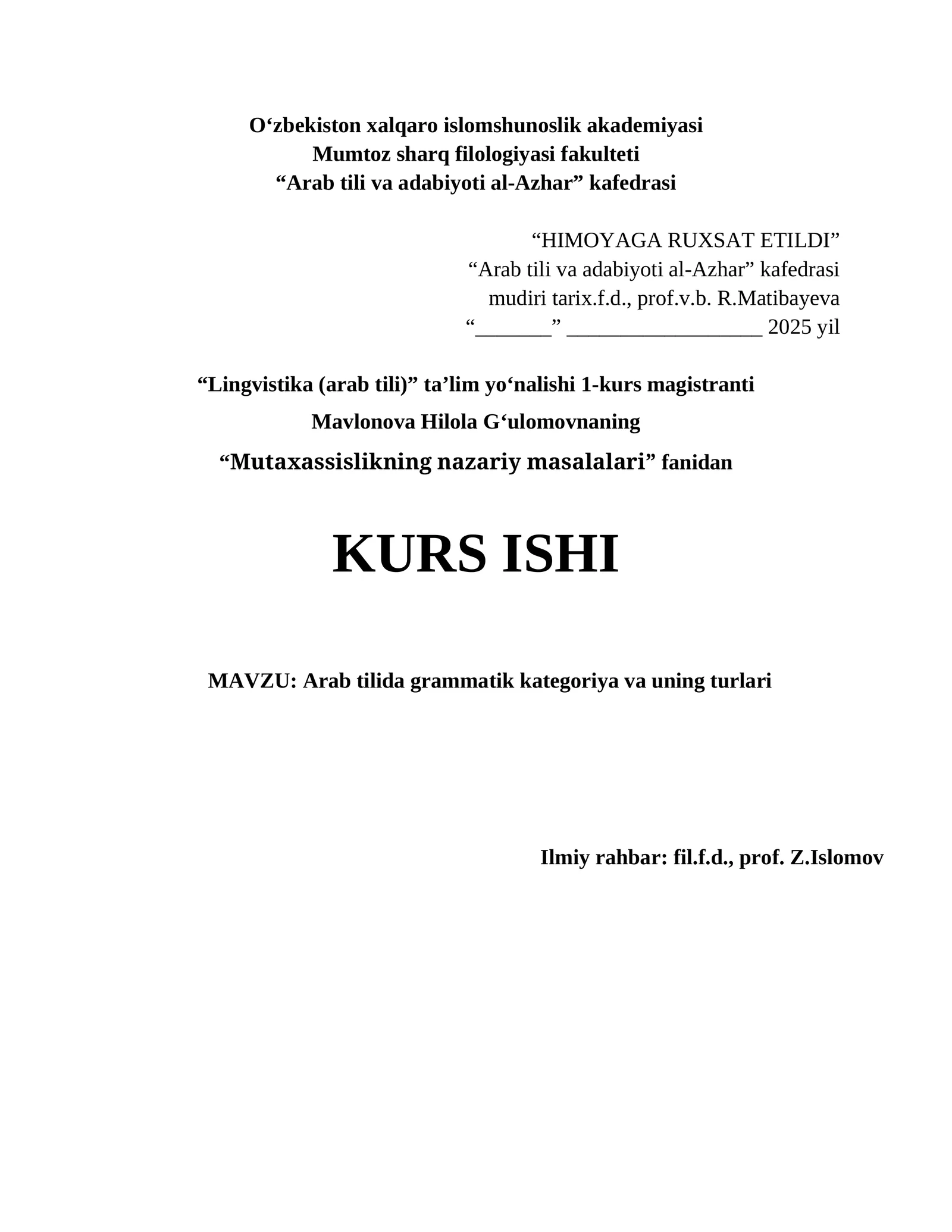 O‘zbekiston xalqaro islomshunoslik akademiyasi
Mumtoz sharq filologiyasi fakulteti
“Arab tili va adabiyoti al-Azhar” kafedrasi

“HIMOYAGA RUXSAT ETILDI”
“Arab tili va adabiyoti al-Azhar” kafedrasi
mudiri tarix.f.d., prof.v.b. R.Matibayeva
“_______” __________________ 2025 yil

“Lingvistika (arab tili)” ta’lim yo‘nalishi 1-kurs magistranti
Mavlonova Hilola G‘ulomovnaning
“Mutaxassislikning nazariy masalalari” fanidan

KURS ISHI

MAVZU: Arab tilida grammatik kategoriya va uning turlari

Ilmiy rahbar: fil.f.d., prof. Z.Islomov